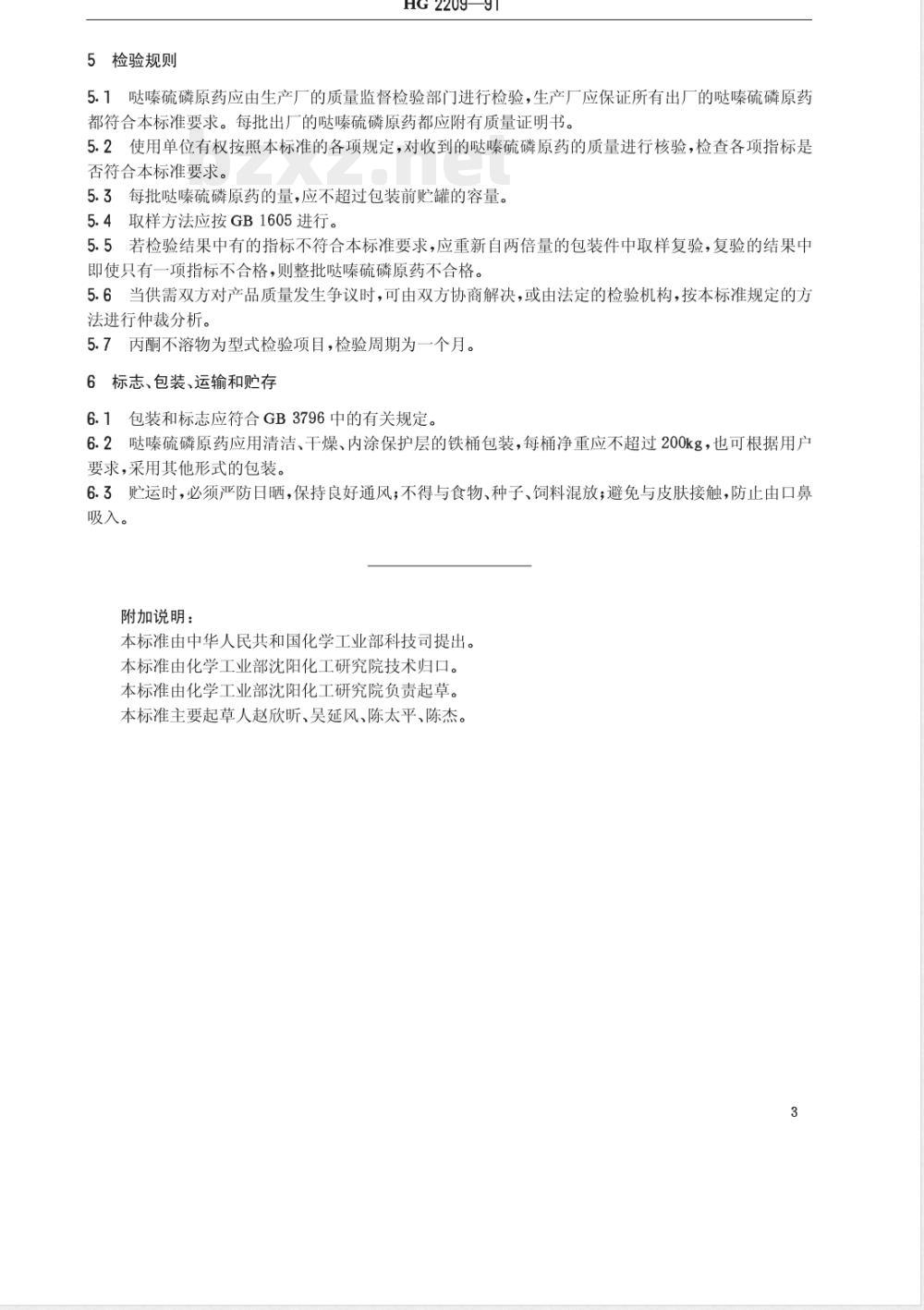 HG 2209—91

5 检验规则

5.1 哒嗪硫磷原药应由生产厂的质量监督检验部门进行检验，生产厂应保证所有出厂的哒嗪硫磷原药都符合本标准要求。每批出厂的哒嗪硫磷原药都应附有质量证明书。

5.2 使用单位有权按照本标准的各项规定，对收到的哒嗪硫磷原药的质量进行核验，检查各项指标是否符合本标准要求。

5.3 每批哒嗪硫磷原药的量，应不超过包装前贮罐的容量。

5.4 取样方法应按 GB 1605 进行。

5.5 若检验结果中有的指标不符合本标准要求，应重新自两倍量的包装件中取样复验，复验的结果中即使只有一项指标不合格，则整批哒嗪硫磷原药不合格。

5.6 当供需双方对产品质量发生争议时，可由双方协商解决，或由法定的检验机构，按本标准规定的方法进行仲裁分析。

5.7 丙酮不溶物为型式检验项目，检验周期为一个月。

6 标志、包装、运输和贮存

6.1 包装和标志应符合 GB 3796 中的有关规定。

6.2 哒嗪硫磷原药应用清洁、干燥、内涂保护层的铁桶包装，每桶净重应不超过 200kg，也可根据用户要求，采用其他形式的包装。

6.3 贮运时，必须严防日晒，保持良好通风；不得与食物、种子、饲料混放；避免与皮肤接触，防止由口鼻吸入。

附加说明：
本标准由中华人民共和国化学工业部科技司提出。
本标准由化学工业部沈阳化工研究院技术归口。
本标准由化学工业部沈阳化工研究院负责起草。
本标准主要起草人赵欣昕、吴延风、陈太平、陈杰。

3